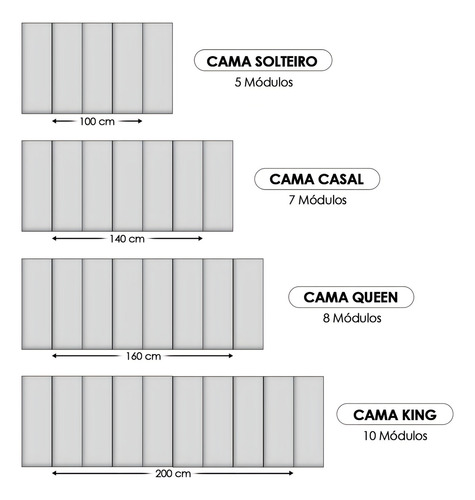 CAMA SOLTEIRO
5 Módulos

100 cm

CAMA CASAL
7 Módulos

140 cm

CAMA QUEEN
8 Módulos

160 cm

CAMA KING
10 Módulos

200 cm